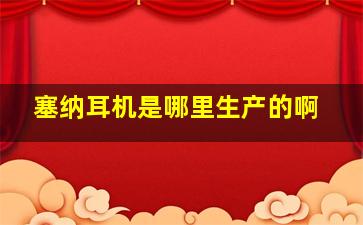 塞纳耳机是哪里生产的啊